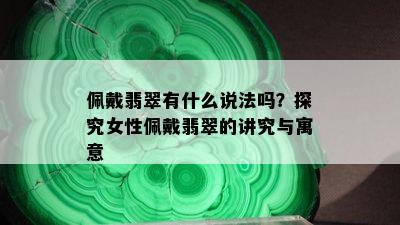 佩戴翡翠有什么说法吗？探究女性佩戴翡翠的讲究与寓意